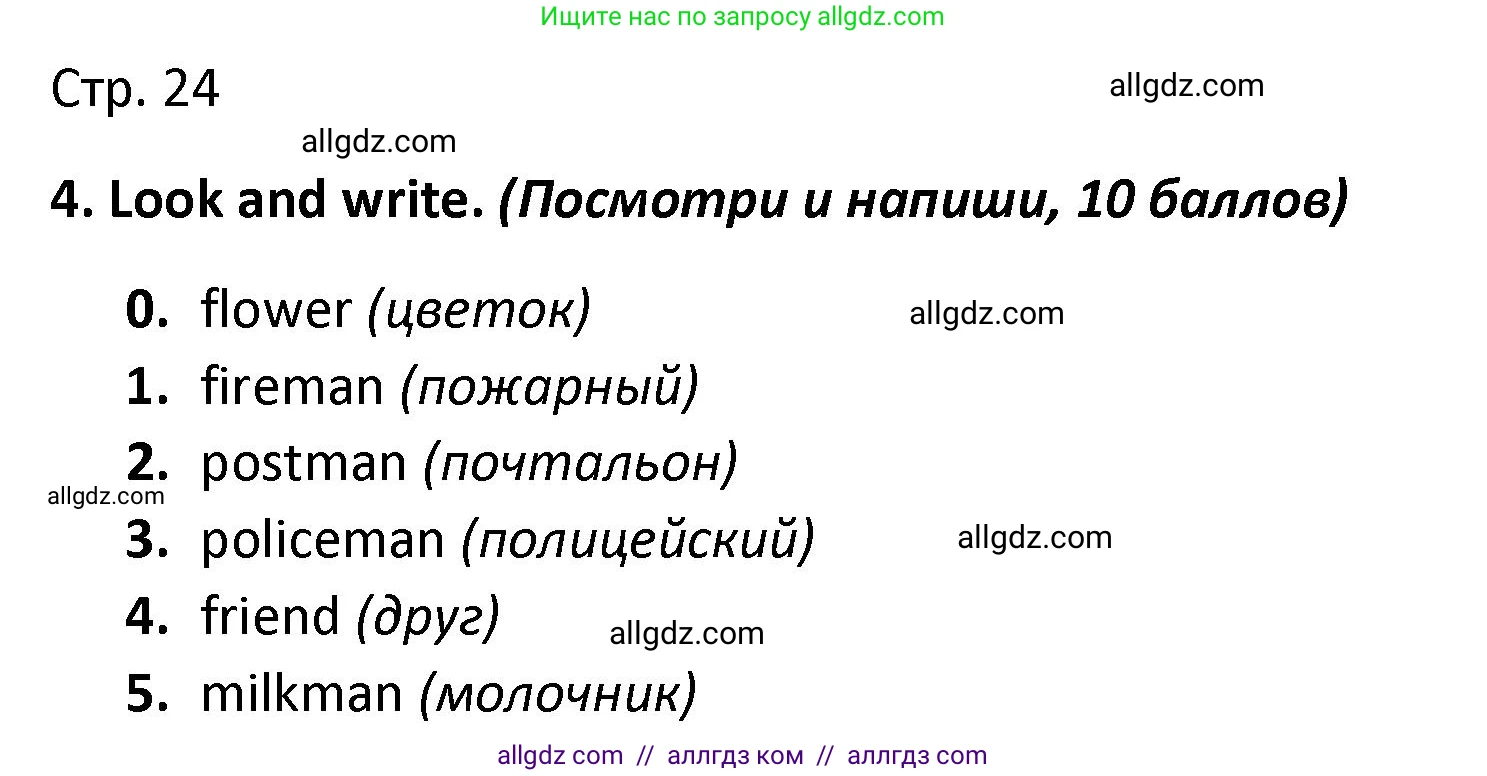 Ищите нас по запросу allgdz.com

Стр. 24

allgdz.com

allgdz.com

4. Look and write. (Посмотри и напиши, 10 баллов)

0. flower (цветок)

allgdz.com

1. fireman (пожарный)

2. postman (почтальон)

allgdz.com

3. policeman (полицейский)

allgdz.com

4. friend (друг)

allgdz.com

5. milkman (молочник)

allgdz com // аллгдз ком // аллгдз com